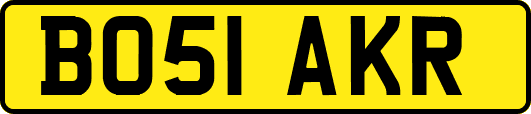 BO51 AKR